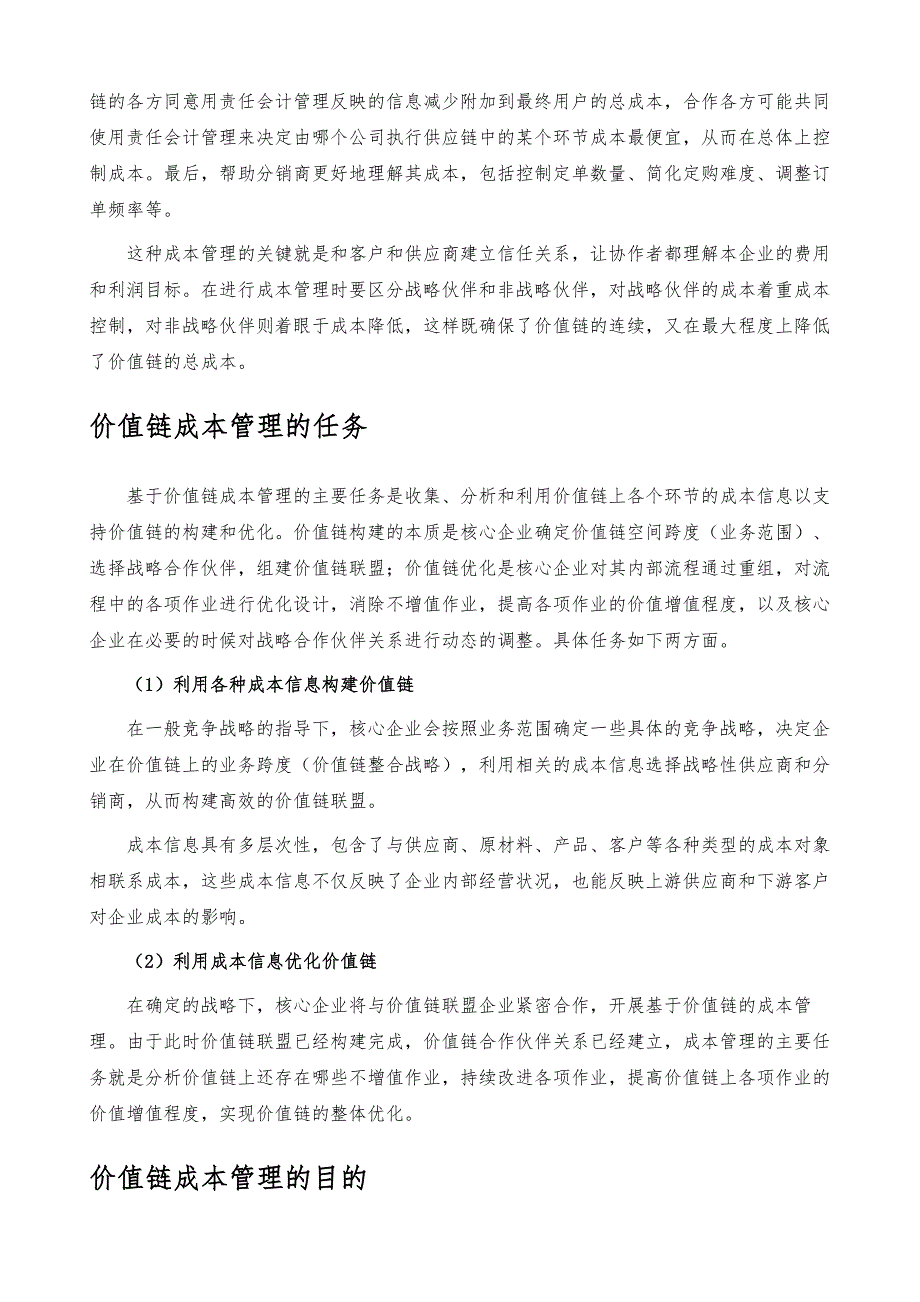 链的各方同意用责任会计管理反映的信息减少附加到最终用户的总成本，合作各方可能共同使用责任会计管理来决定由哪个公司执行供应链中的某个环节成本最便宜，从而在总体上控制成本。最后，帮助分销商更好地理解其成本，包括控制定单数量、简化定购难度、调整订单频率等。

这种成本管理的关键就是和客户和供应商建立信任关系，让协作者都理解本企业的费用和利润目标。在进行成本管理时要区分战略伙伴和非战略伙伴，对战略伙伴的成本着重成本控制，对非战略伙伴则着眼于成本降低，这样既确保了价值链的连续，又在最大程度上降低了价值链的总成本。

价值链成本管理的任务

基于价值链成本管理的主要任务是收集、分析和利用价值链上各个环节的成本信息以支持价值链的构建和优化。价值链构建的本质是核心企业确定价值链空间跨度（业务范围）、选择战略合作伙伴，组建价值链联盟；价值链优化是核心企业对其内部流程通过重组，对流程中的各项作业进行优化设计，消除不增值作业，提高各项作业的价值增值程度，以及核心企业在必要的时候对战略合作伙伴关系进行动态的调整。具体任务如下两方面。

（1）利用各种成本信息构建价值链

在一般竞争战略的指导下，核心企业会按照业务范围确定一些具体的竞争战略，决定企业在价值链上的业务跨度（价值链整合战略），利用相关的成本信息选择战略性供应商和分销商，从而构建高效的价值链联盟。

成本信息具有多层次性，包含了与供应商、原材料、产品、客户等各种类型的成本对象相联系成本，这些成本信息不仅反映了企业内部经营状况，也能反映上游供应商和下游客户对企业成本的影响。

（2）利用成本信息优化价值链

在确定的战略下，核心企业将与价值链联盟企业紧密合作，开展基于价值链的成本管理。由于此时价值链联盟已经构建完成，价值链合作伙伴关系已经建立，成本管理的主要任务就是分析价值链上还存在哪些不增值作业，持续改进各项作业，提高价值链上各项作业的价值增值程度，实现价值链的整体优化。

价值链成本管理的目的